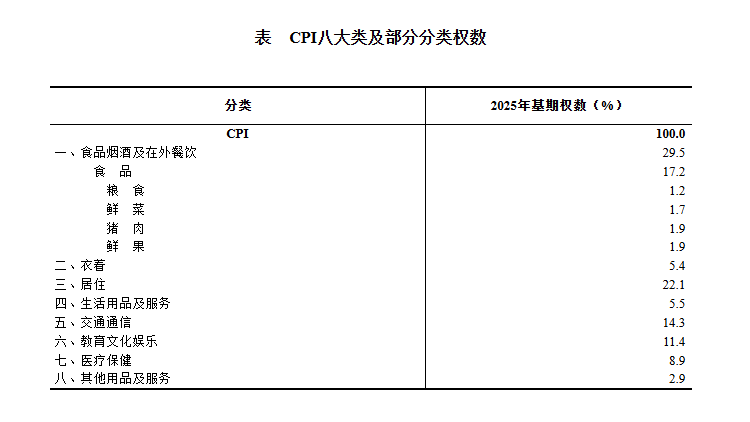 表　CPI八大类及部分分类权数

| 分类 | 2025年基期权数（%） |
|---|---|
| CPI | 100.0 |
| 一、食品烟酒及在外餐饮 | 29.5 |
| 食　品 | 17.2 |
| 粮　食 | 1.2 |
| 鲜　菜 | 1.7 |
| 猪　肉 | 1.9 |
| 鲜　果 | 1.9 |
| 二、衣着 | 5.4 |
| 三、居住 | 22.1 |
| 四、生活用品及服务 | 5.5 |
| 五、交通通信 | 14.3 |
| 六、教育文化娱乐 | 11.4 |
| 七、医疗保健 | 8.9 |
| 八、其他用品及服务 | 2.9 |